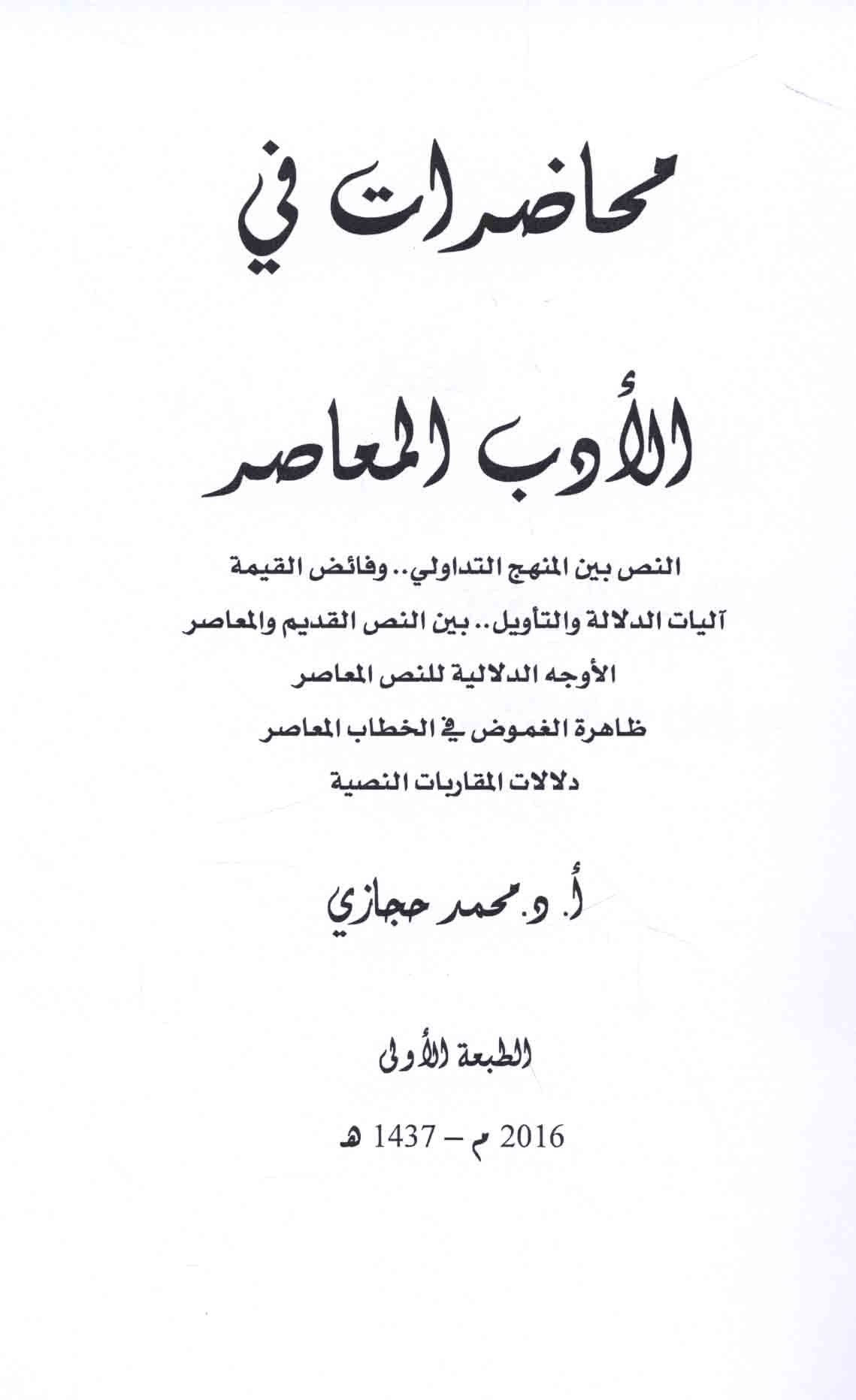 محاضرات في

الأدب المعاصر

النص بين المنهج التداولي.. وفائض القيمة
آليات الدلالة والتأويل.. بين النص القديم والمعاصر
الأوجه الدلالية للنص المعاصر
ظاهرة الغموض في الخطاب المعاصر
دلالات المقاربات النصية

أ. د. محمد حجازي

الطبعة الأولى

2016 م – 1437 هـ